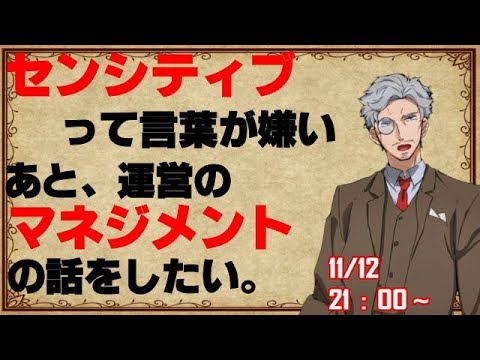 センシティブ
って言葉が嫌い
あと、運営の
マネジメント
の話をしたい。

11/12
21：00～